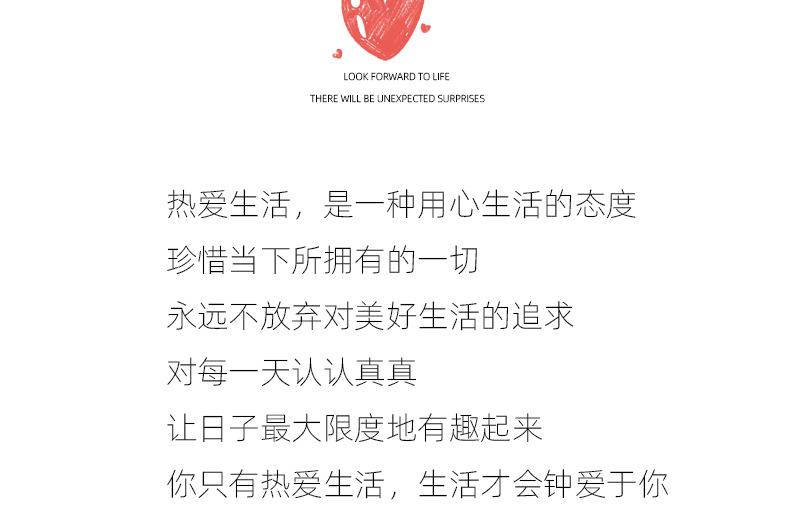 LOOK FORWARD TO LIFE

THERE WILL BE UNEXPECTED SURPRISES

热爱生活，是一种用心生活的态度

珍惜当下所拥有的一切

永远不放弃对美好生活的追求

对每一天认认真真

让日子最大限度地有趣起来

你只有热爱生活，生活才会钟爱于你